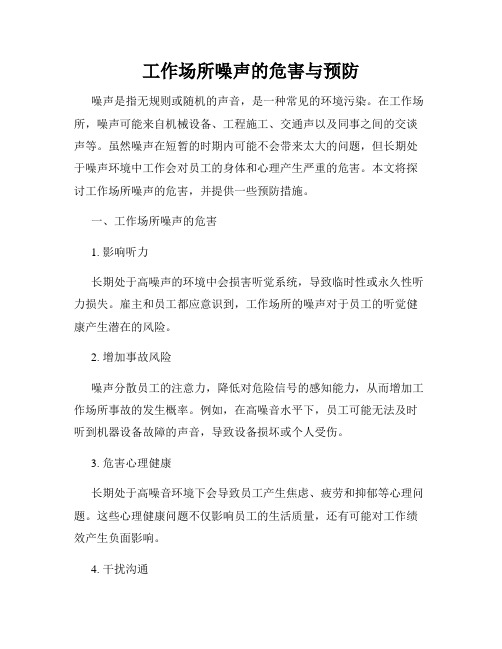 工作场所噪声的危害与预防

噪声是指无规则或随机的声音，是一种常见的环境污染。在工作场所，噪声可能来自机械设备、工程施工、交通声以及同事之间的交谈声等。虽然噪声在短暂的时期内可能不会带来太大的问题，但长期处于噪声环境中工作会对员工的身体和心理产生严重的危害。本文将探讨工作场所噪声的危害，并提供一些预防措施。

一、工作场所噪声的危害

1. 影响听力

长期处于高噪声的环境中会损害听觉系统，导致临时性或永久性听力损失。雇主和员工都应意识到，工作场所的噪声对于员工的听觉健康产生潜在的风险。

2. 增加事故风险

噪声分散员工的注意力，降低对危险信号的感知能力，从而增加工作场所事故的发生概率。例如，在高噪音水平下，员工可能无法及时听到机器设备故障的声音，导致设备损坏或个人受伤。

3. 危害心理健康

长期处于高噪音环境下会导致员工产生焦虑、疲劳和抑郁等心理问题。这些心理健康问题不仅影响员工的生活质量，还有可能对工作绩效产生负面影响。

4. 干扰沟通